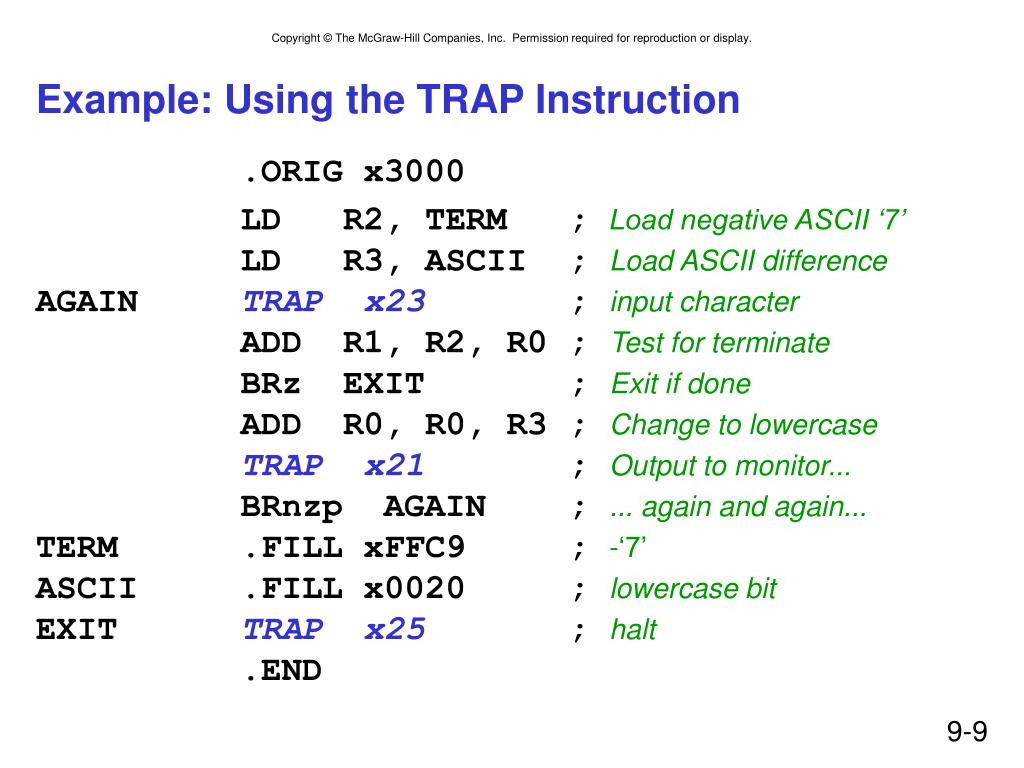 Copyright © The McGraw-Hill Companies, Inc. Permission required for reproduction or display.

Example: Using the TRAP Instruction

.ORIG x3000
LD R2, TERM ; Load negative ASCII ‘7’
LD R3, ASCII ; Load ASCII difference
AGAIN TRAP x23 ; input character
ADD R1, R2, R0 ; Test for terminate
BRz EXIT ; Exit if done
ADD R0, R0, R3 ; Change to lowercase
TRAP x21 ; Output to monitor...
BRnzp AGAIN ; ... again and again...
TERM .FILL xFFC9 ; -‘7’
ASCII .FILL x0020 ; lowercase bit
EXIT TRAP x25 ; halt
.END

9-9